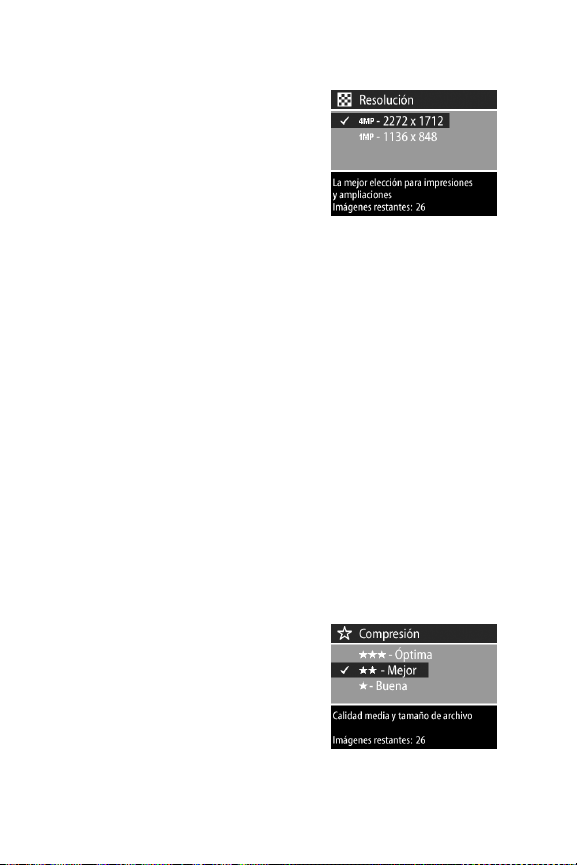 Resolución

✓ 4MP - 2272 x 1712
1MP - 1136 x 848

La mejor elección para impresiones y ampliaciones
Imágenes restantes: 26

Compresión

★★★ - Óptima
✓ ★★ - Mejor
★ - Buena

Calidad media y tamaño de archivo

Imágenes restantes: 26